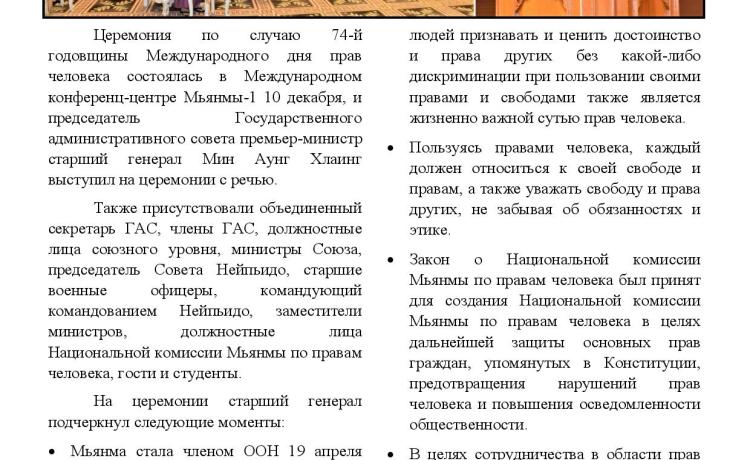 Церемония по случаю 74-й годовщины Международного дня прав человека состоялась в Международном конференц-центре Мьянмы-1 10 декабря, и председатель Государственного административного совета премьер-министр старший генерал Мин Аунг Хлаинг выступил на церемонии с речью.

Также присутствовали объединенный секретарь ГАС, члены ГАС, должностные лица союзного уровня, министры Союза, председатель Совета Нейпьидо, старшие военные офицеры, командующий командованием Нейпьидо, заместители министров, должностные лица Национальной комиссии Мьянмы по правам человека, гости и студенты.

На церемонии старший генерал подчеркнул следующие моменты:

• Мьянма стала членом ООН 19 апреля

людей признавать и ценить достоинство и права других без какой-либо дискриминации при пользовании своими правами и свободами также является жизненно важной сутью прав человека.

• Пользуясь правами человека, каждый должен относиться к своей свободе и правам, а также уважать свободу и права других, не забывая об обязанностях и этике.

• Закон о Национальной комиссии Мьянмы по правам человека был принят для создания Национальной комиссии Мьянмы по правам человека в целях дальнейшей защиты основных прав граждан, упомянутых в Конституции, предотвращения нарушений прав человека и повышения осведомленности общественности.

• В целях сотрудничества в области прав